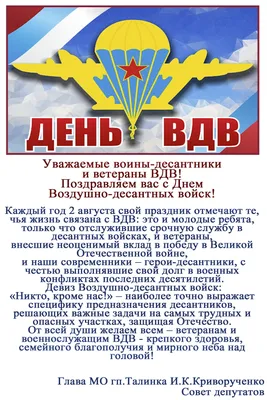 ДЕНЬ ВДВ

Уважаемые воины-десантники и ветераны ВДВ!
Поздравляем вас с Днем Воздушно-десантных войск!

Каждый год 2 августа свой праздник отмечают те, чья жизнь связана с ВДВ: это и молодые ребята, только что отслужившие срочную службу в десантных войсках, и ветераны, внесшие неоценимый вклад в победу в Великой Отечественной войне, и наши современники – герои-десантники, с честью выполнявшие свой долг в военных конфликтах последних десятилетий.
Девиз Воздушно-десантных войск: «Никто, кроме нас!» – наиболее точно выражает специфику предназначения десантников, решающих важные задачи на самых трудных и опасных участках, защищая Отечество.
От всей души желаем всем – ветеранам и военнослужащим ВДВ - крепкого здоровья, семейного благополучия и мирного неба над головой!

Глава МО гп.Талинка И.К.Криворученко
Совет депутатов